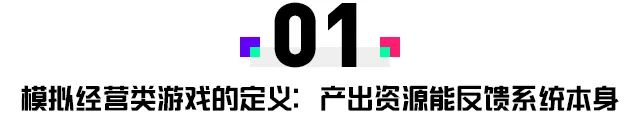 01

模拟经营类游戏的定义：产出资源能反馈系统本身